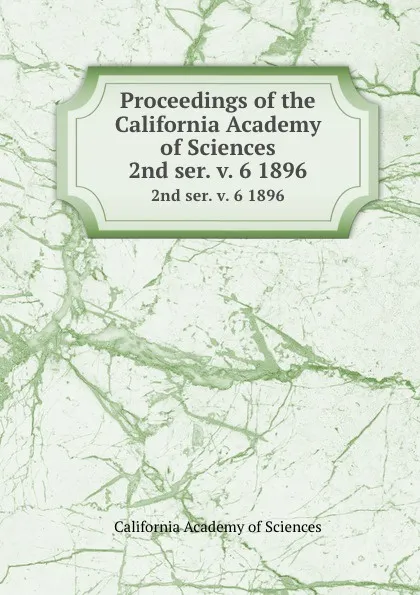 Proceedings of the California Academy of Sciences 2nd ser. v. 6 1896

2nd ser. v. 6 1896

California Academy of Sciences